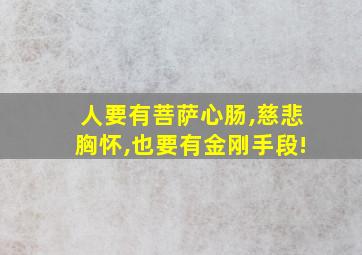 人要有菩萨心肠,慈悲胸怀,也要有金刚手段!